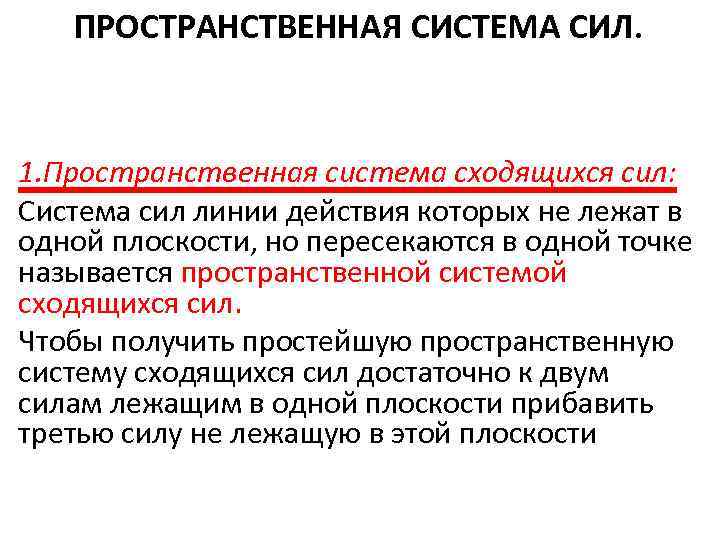 ПРОСТРАНСТВЕННАЯ СИСТЕМА СИЛ.

1.Пространственная система сходящихся сил:

Система сил линии действия которых не лежат в одной плоскости, но пересекаются в одной точке называется пространственной системой сходящихся сил.

Чтобы получить простейшую пространственную систему сходящихся сил достаточно к двум силам лежащим в одной плоскости прибавить третью силу не лежащую в этой плоскости